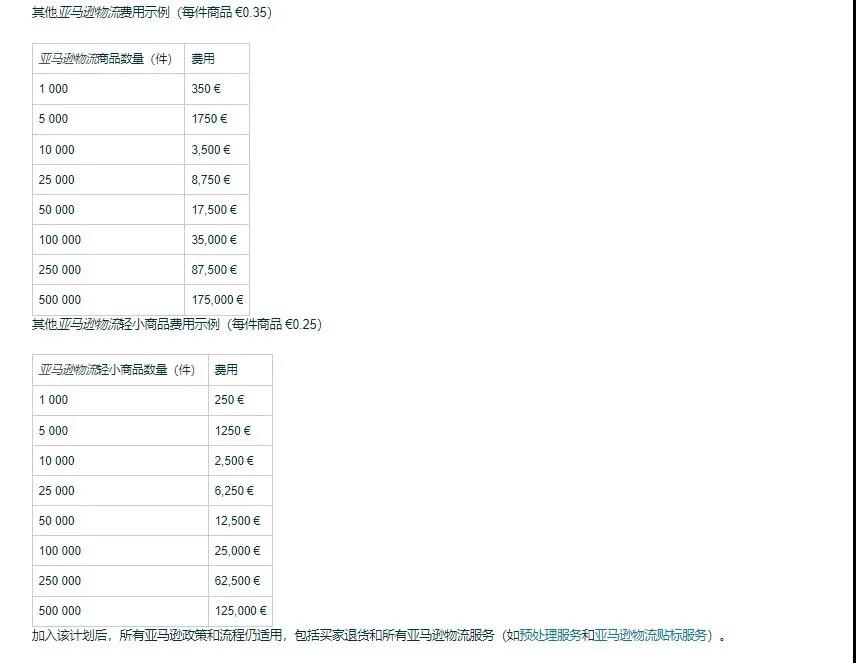 其他亚马逊物流费用示例（每件商品 €0.35）

| 亚马逊物流商品数量（件） | 费用 |
|---|---|
| 1 000 | 350 € |
| 5 000 | 1750 € |
| 10 000 | 3,500 € |
| 25 000 | 8,750 € |
| 50 000 | 17,500 € |
| 100 000 | 35,000 € |
| 250 000 | 87,500 € |
| 500 000 | 175,000 € |

其他亚马逊物流轻小商品费用示例（每件商品 €0.25）

| 亚马逊物流轻小商品数量（件） | 费用 |
|---|---|
| 1 000 | 250 € |
| 5 000 | 1250 € |
| 10 000 | 2,500 € |
| 25 000 | 6,250 € |
| 50 000 | 12,500 € |
| 100 000 | 25,000 € |
| 250 000 | 62,500 € |
| 500 000 | 125,000 € |

加入该计划后，所有亚马逊政策和流程仍适用，包括买家退货和所有亚马逊物流服务（如预处理服务和亚马逊物流贴标服务）。